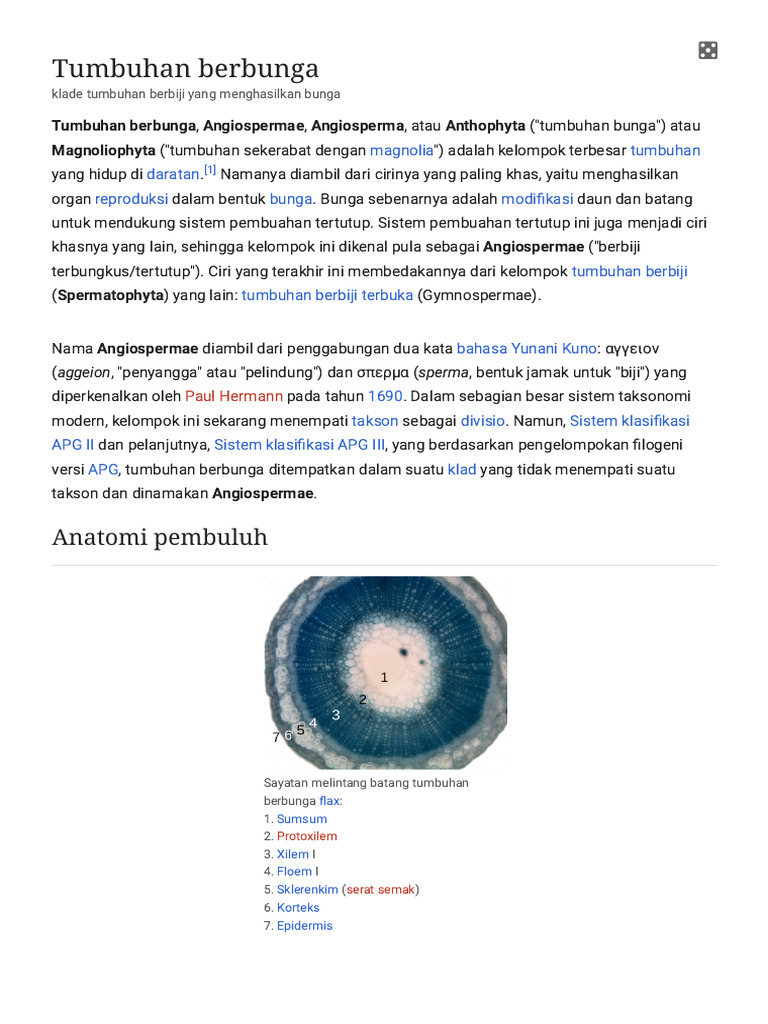 Tumbuhan berbunga
klade tumbuhan berbiji yang menghasilkan bunga

Tumbuhan berbunga, Angiospermae, Angiosperma, atau Anthophyta ("tumbuhan bunga") atau Magnoliophyta ("tumbuhan sekerabat dengan magnolia") adalah kelompok terbesar tumbuhan yang hidup di daratan.$^{[1]}$ Namanya diambil dari cirinya yang paling khas, yaitu menghasilkan organ reproduksi dalam bentuk bunga. Bunga sebenarnya adalah modifikasi daun dan batang untuk mendukung sistem pembuahan tertutup. Sistem pembuahan tertutup ini juga menjadi ciri khasnya yang lain, sehingga kelompok ini dikenal pula sebagai Angiospermae ("berbiji terbungkus/tertutup"). Ciri yang terakhir ini membedakannya dari kelompok tumbuhan berbiji (Spermatophyta) yang lain: tumbuhan berbiji terbuka (Gymnospermae).

Nama Angiospermae diambil dari penggabungan dua kata bahasa Yunani Kuno: αγγειον (aggeion, "penyangga" atau "pelindung") dan σπερμα (sperma, bentuk jamak untuk "biji") yang diperkenalkan oleh Paul Hermann pada tahun 1690. Dalam sebagian besar sistem taksonomi modern, kelompok ini sekarang menempati takson sebagai divisio. Namun, Sistem klasifikasi APG II dan pelanjutnya, Sistem klasifikasi APG III, yang berdasarkan pengelompokan filogeni versi APG, tumbuhan berbunga ditempatkan dalam suatu klad yang tidak menempati suatu takson dan dinamakan Angiospermae.

Anatomi pembuluh

1
2
3
4
5
6
7

Sayatan melintang batang tumbuhan berbunga flax:
1. Sumsum
2. Protoxilem
3. Xilem I
4. Floem I
5. Sklerenkim (serat semak)
6. Korteks
7. Epidermis